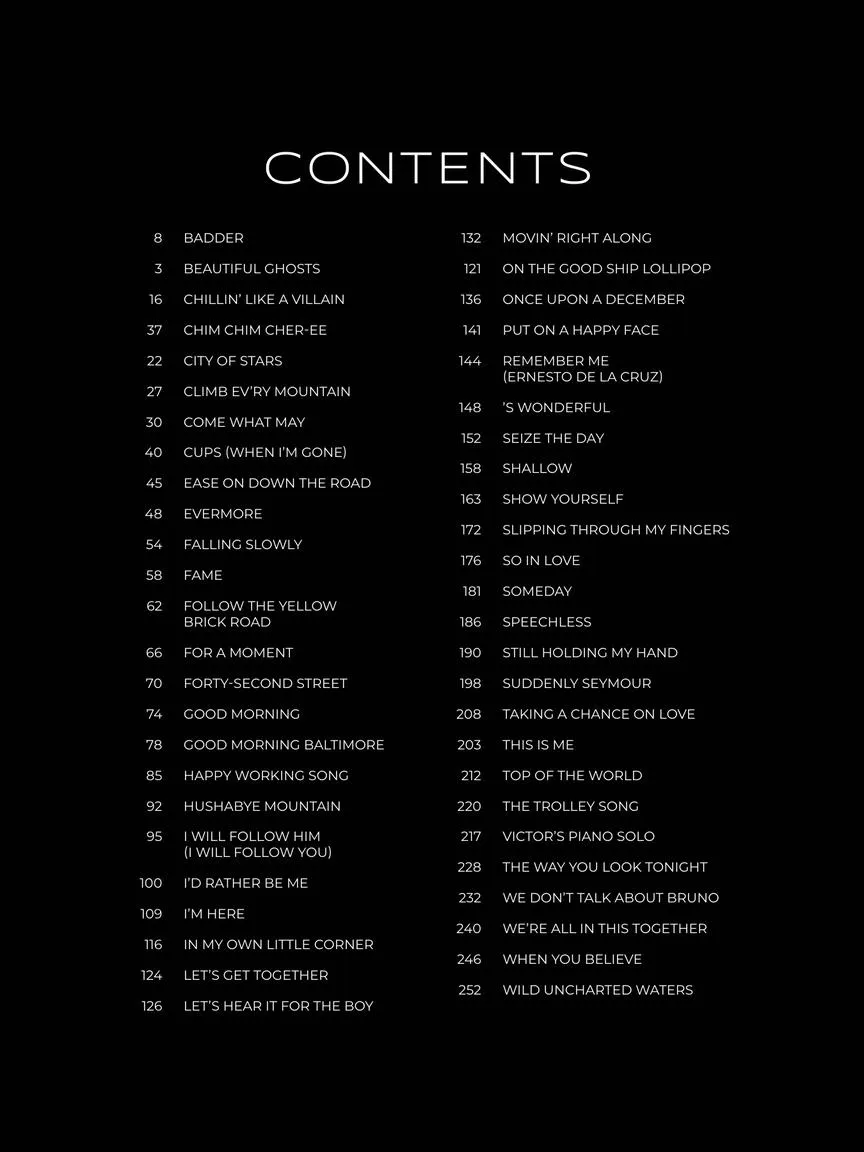 CONTENTS

8 BADDER
3 BEAUTIFUL GHOSTS
16 CHILLIN' LIKE A VILLAIN
37 CHIM CHIM CHER-EE
22 CITY OF STARS
27 CLIMB EV'RY MOUNTAIN
30 COME WHAT MAY
40 CUPS (WHEN I'M GONE)
45 EASE ON DOWN THE ROAD
48 EVERMORE
54 FALLING SLOWLY
58 FAME
62 FOLLOW THE YELLOW BRICK ROAD
66 FOR A MOMENT
70 FORTY-SECOND STREET
74 GOOD MORNING
78 GOOD MORNING BALTIMORE
85 HAPPY WORKING SONG
92 HUSHABYE MOUNTAIN
95 I WILL FOLLOW HIM (I WILL FOLLOW YOU)
100 I'D RATHER BE ME
109 I'M HERE
116 IN MY OWN LITTLE CORNER
124 LET'S GET TOGETHER
126 LET'S HEAR IT FOR THE BOY

132 MOVIN' RIGHT ALONG
121 ON THE GOOD SHIP LOLLIPOP
136 ONCE UPON A DECEMBER
141 PUT ON A HAPPY FACE
144 REMEMBER ME (ERNESTO DE LA CRUZ)
148 'S WONDERFUL
152 SEIZE THE DAY
158 SHALLOW
163 SHOW YOURSELF
172 SLIPPING THROUGH MY FINGERS
176 SO IN LOVE
181 SOMEDAY
186 SPEECHLESS
190 STILL HOLDING MY HAND
198 SUDDENLY SEYMOUR
208 TAKING A CHANCE ON LOVE
203 THIS IS ME
212 TOP OF THE WORLD
220 THE TROLLEY SONG
217 VICTOR'S PIANO SOLO
228 THE WAY YOU LOOK TONIGHT
232 WE DON'T TALK ABOUT BRUNO
240 WE'RE ALL IN THIS TOGETHER
246 WHEN YOU BELIEVE
252 WILD UNCHARTED WATERS